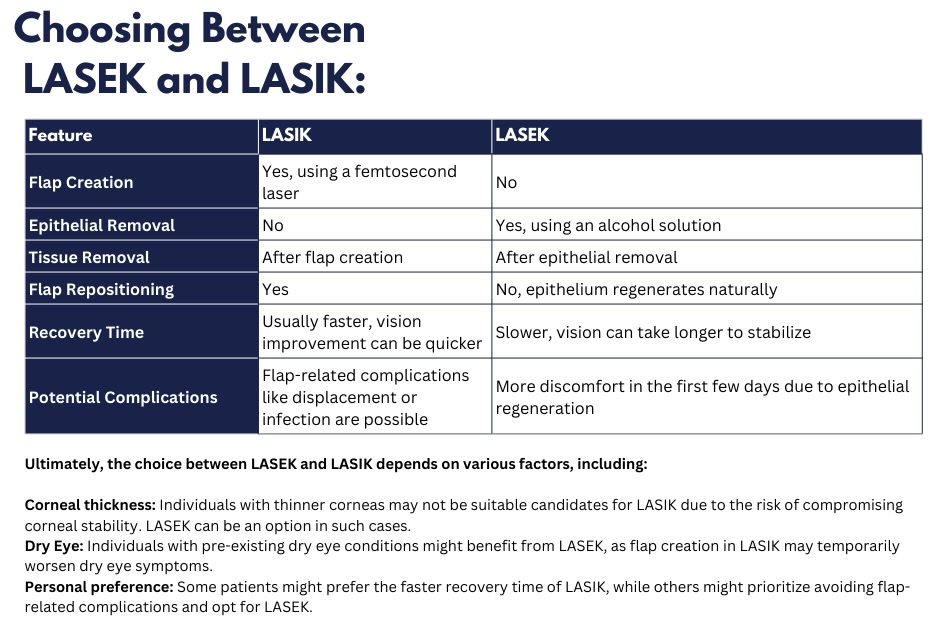 Choosing Between LASEK and LASIK:

| Feature | LASIK | LASEK |
|---|---|---|
| Flap Creation | Yes, using a femtosecond laser | No |
| Epithelial Removal | No | Yes, using an alcohol solution |
| Tissue Removal | After flap creation | After epithelial removal |
| Flap Repositioning | Yes | No, epithelium regenerates naturally |
| Recovery Time | Usually faster, vision improvement can be quicker | Slower, vision can take longer to stabilize |
| Potential Complications | Flap-related complications like displacement or infection are possible | More discomfort in the first few days due to epithelial regeneration |

Ultimately, the choice between LASEK and LASIK depends on various factors, including:

Corneal thickness: Individuals with thinner corneas may not be suitable candidates for LASIK due to the risk of compromising corneal stability. LASEK can be an option in such cases.
Dry Eye: Individuals with pre-existing dry eye conditions might benefit from LASEK, as flap creation in LASIK may temporarily worsen dry eye symptoms.
Personal preference: Some patients might prefer the faster recovery time of LASIK, while others might prioritize avoiding flap-related complications and opt for LASEK.